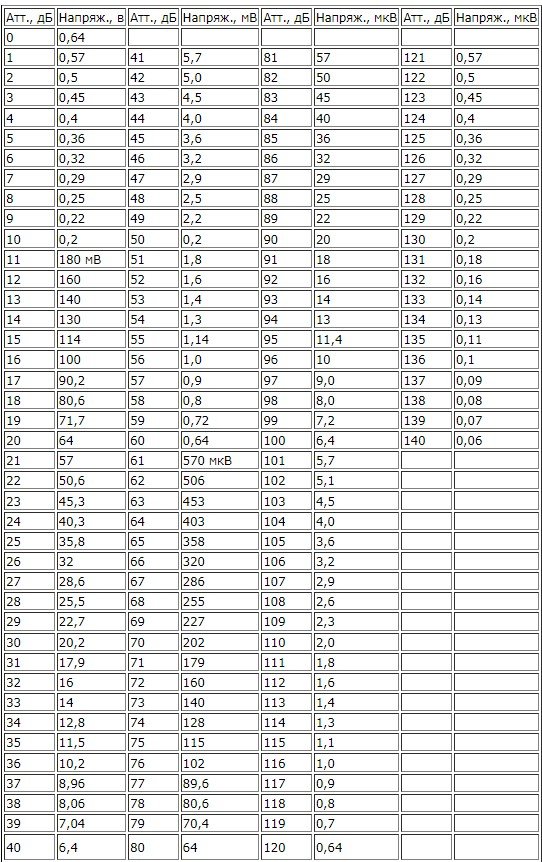 | Атт., дБ | Напряж., в | Атт., дБ | Напряж., мВ | Атт., дБ | Напряж., мкВ | Атт., дБ | Напряж., мкВ |
|---|---|---|---|---|---|---|---|
| 0 | 0,64 | | | | | | |
| 1 | 0,57 | 41 | 5,7 | 81 | 57 | 121 | 0,57 |
| 2 | 0,5 | 42 | 5,0 | 82 | 50 | 122 | 0,5 |
| 3 | 0,45 | 43 | 4,5 | 83 | 45 | 123 | 0,45 |
| 4 | 0,4 | 44 | 4,0 | 84 | 40 | 124 | 0,4 |
| 5 | 0,36 | 45 | 3,6 | 85 | 36 | 125 | 0,36 |
| 6 | 0,32 | 46 | 3,2 | 86 | 32 | 126 | 0,32 |
| 7 | 0,29 | 47 | 2,9 | 87 | 29 | 127 | 0,29 |
| 8 | 0,25 | 48 | 2,5 | 88 | 25 | 128 | 0,25 |
| 9 | 0,22 | 49 | 2,2 | 89 | 22 | 129 | 0,22 |
| 10 | 0,2 | 50 | 0,2 | 90 | 20 | 130 | 0,2 |
| 11 | 180 мВ | 51 | 1,8 | 91 | 18 | 131 | 0,18 |
| 12 | 160 | 52 | 1,6 | 92 | 16 | 132 | 0,16 |
| 13 | 140 | 53 | 1,4 | 93 | 14 | 133 | 0,14 |
| 14 | 130 | 54 | 1,3 | 94 | 13 | 134 | 0,13 |
| 15 | 114 | 55 | 1,14 | 95 | 11,4 | 135 | 0,11 |
| 16 | 100 | 56 | 1,0 | 96 | 10 | 136 | 0,1 |
| 17 | 90,2 | 57 | 0,9 | 97 | 9,0 | 137 | 0,09 |
| 18 | 80,6 | 58 | 0,8 | 98 | 8,0 | 138 | 0,08 |
| 19 | 71,7 | 59 | 0,72 | 99 | 7,2 | 139 | 0,07 |
| 20 | 64 | 60 | 0,64 | 100 | 6,4 | 140 | 0,06 |
| 21 | 57 | 61 | 570 мкВ | 101 | 5,7 | | |
| 22 | 50,6 | 62 | 506 | 102 | 5,1 | | |
| 23 | 45,3 | 63 | 453 | 103 | 4,5 | | |
| 24 | 40,3 | 64 | 403 | 104 | 4,0 | | |
| 25 | 35,8 | 65 | 358 | 105 | 3,6 | | |
| 26 | 32 | 66 | 320 | 106 | 3,2 | | |
| 27 | 28,6 | 67 | 286 | 107 | 2,9 | | |
| 28 | 25,5 | 68 | 255 | 108 | 2,6 | | |
| 29 | 22,7 | 69 | 227 | 109 | 2,3 | | |
| 30 | 20,2 | 70 | 202 | 110 | 2,0 | | |
| 31 | 17,9 | 71 | 179 | 111 | 1,8 | | |
| 32 | 16 | 72 | 160 | 112 | 1,6 | | |
| 33 | 14 | 73 | 140 | 113 | 1,4 | | |
| 34 | 12,8 | 74 | 128 | 114 | 1,3 | | |
| 35 | 11,5 | 75 | 115 | 115 | 1,1 | | |
| 36 | 10,2 | 76 | 102 | 116 | 1,0 | | |
| 37 | 8,96 | 77 | 89,6 | 117 | 0,9 | | |
| 38 | 8,06 | 78 | 80,6 | 118 | 0,8 | | |
| 39 | 7,04 | 79 | 70,4 | 119 | 0,7 | | |
| 40 | 6,4 | 80 | 64 | 120 | 0,64 | | |